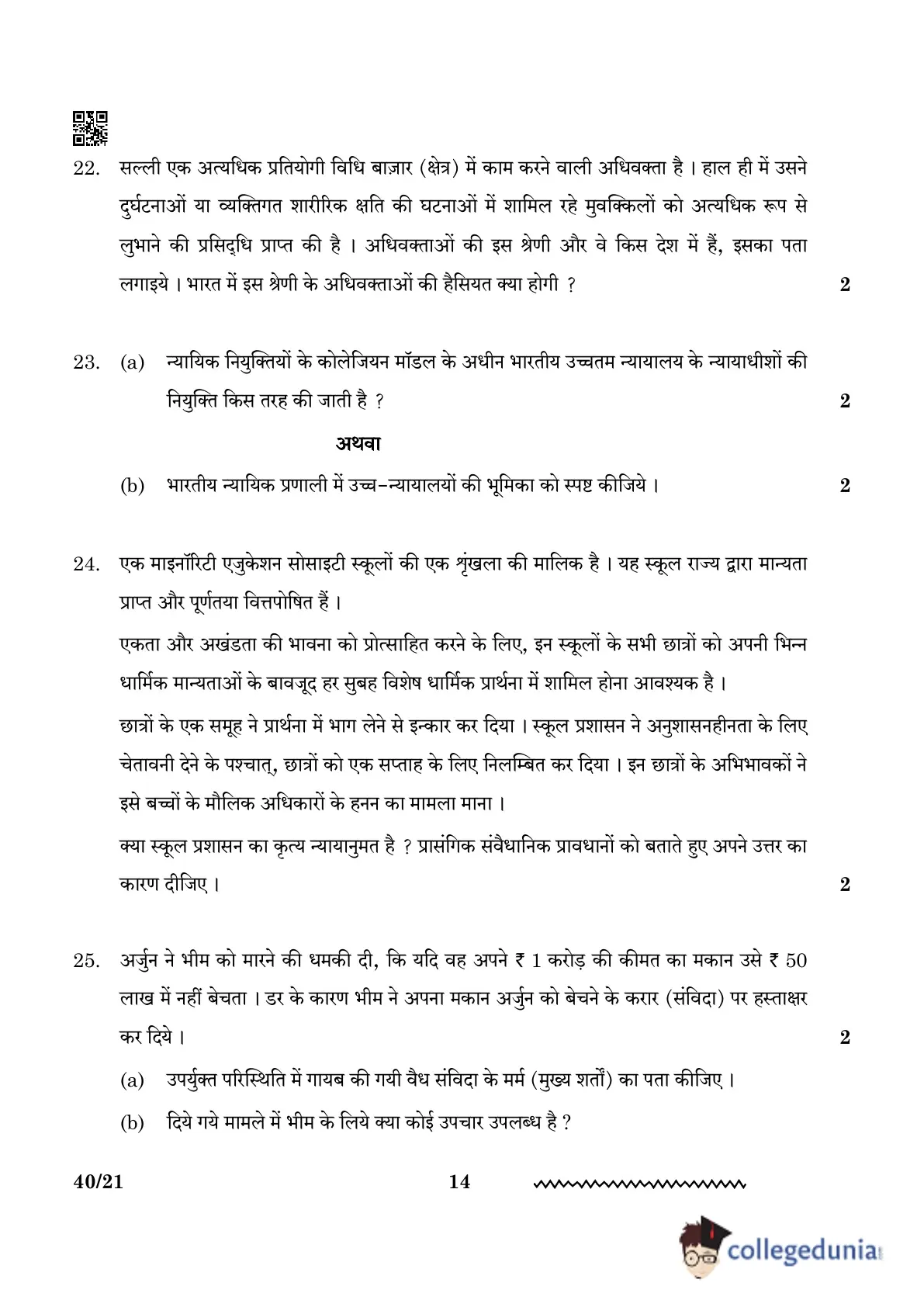 22. सल्ली एक अत्यधिक प्रतियोगी विधि बाज़ार (क्षेत्र) में काम करने वाली अधिवक्ता है । हाल ही में उसने दुर्घटनाओं या व्यक्तिगत शारीरिक क्षति की घटनाओं में शामिल रहे मुवक्किलों को अत्यधिक रूप से लुभाने की प्रसिद्धि प्राप्त की है । अधिवक्ताओं की इस श्रेणी और वे किस देश में हैं, इसका पता लगाइये । भारत में इस श्रेणी के अधिवक्ताओं की हैसियत क्या होगी ? 2

23. (a) न्यायिक नियुक्तियों के कोलेजियन मॉडल के अधीन भारतीय उच्चतम न्यायालय के न्यायाधीशों की नियुक्ति किस तरह की जाती है ? 2

अथवा

(b) भारतीय न्यायिक प्रणाली में उच्च-न्यायालयों की भूमिका को स्पष्ट कीजिये । 2

24. एक माइनॉरिटी एजुकेशन सोसाइटी स्कूलों की एक शृंखला की मालिक है । यह स्कूल राज्य द्वारा मान्यता प्राप्त और पूर्णतया वित्तपोषित हैं ।

एकता और अखंडता की भावना को प्रोत्साहित करने के लिए, इन स्कूलों के सभी छात्रों को अपनी भिन्न धार्मिक मान्यताओं के बावजूद हर सुबह विशेष धार्मिक प्रार्थना में शामिल होना आवश्यक है ।

छात्रों के एक समूह ने प्रार्थना में भाग लेने से इन्कार कर दिया । स्कूल प्रशासन ने अनुशासनहीनता के लिए चेतावनी देने के पश्चात्, छात्रों को एक सप्ताह के लिए निलम्बित कर दिया । इन छात्रों के अभिभावकों ने इसे बच्चों के मौलिक अधिकारों के हनन का मामला माना ।

क्या स्कूल प्रशासन का कृत्य न्यायानुमत है ? प्रासंगिक संवैधानिक प्रावधानों को बताते हुए अपने उत्तर का कारण दीजिए । 2

25. अर्जुन ने भीम को मारने की धमकी दी, कि यदि वह अपने ₹ 1 करोड़ की कीमत का मकान उसे ₹ 50 लाख में नहीं बेचता । डर के कारण भीम ने अपना मकान अर्जुन को बेचने के करार (संविदा) पर हस्ताक्षर कर दिये । 2

(a) उपर्युक्त परिस्थिति में गायब की गयी वैध संविदा के मर्म (मुख्य शर्तों) का पता कीजिए ।

(b) दिये गये मामले में भीम के लिये क्या कोई उपचार उपलब्ध है ?

40/21 14

collegedunia